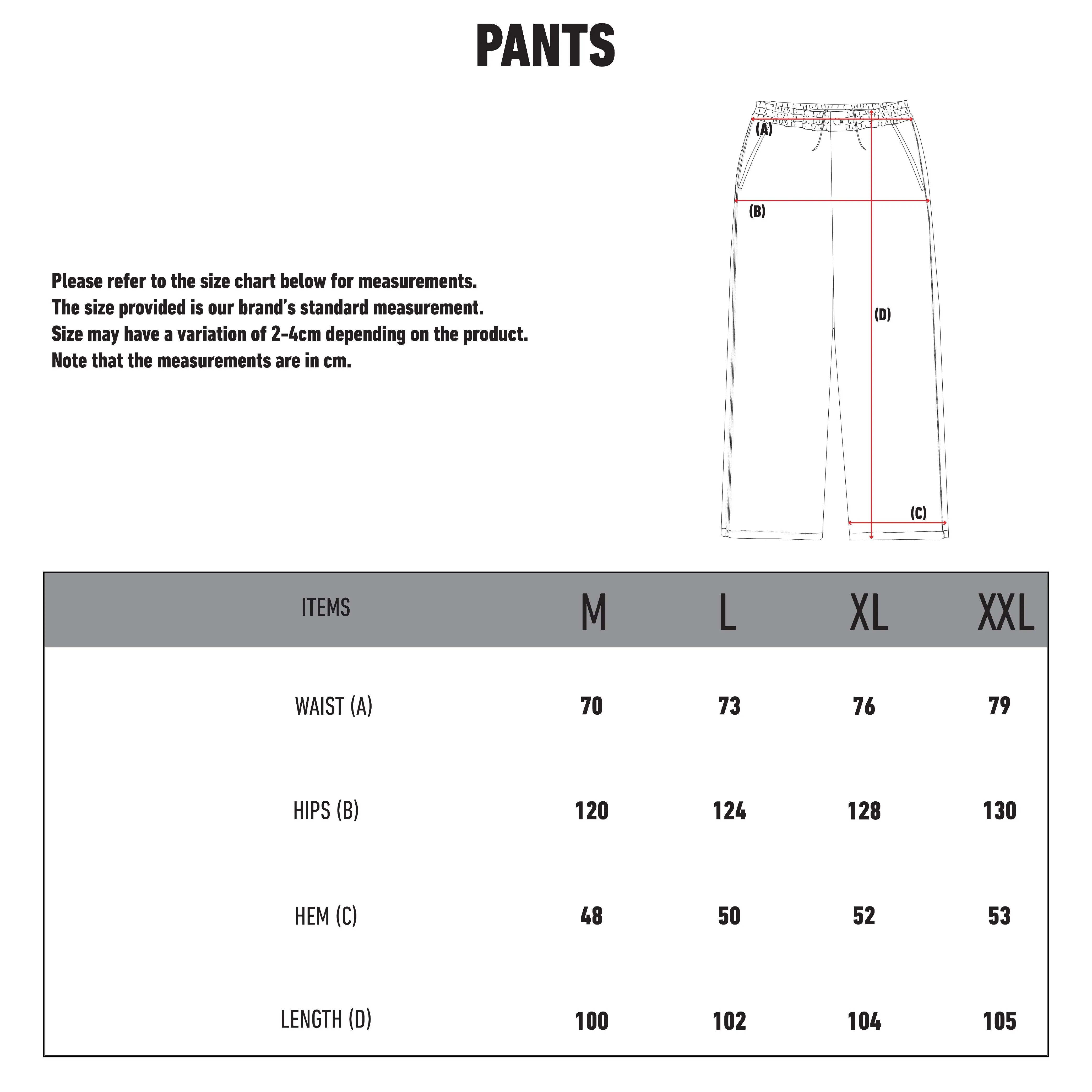 PANTS

Please refer to the size chart below for measurements.
The size provided is our brand's standard measurement.
Size may have a variation of 2-4cm depending on the product.
Note that the measurements are in cm.

(A)
(B)
(D)
(C)

| ITEMS | M | L | XL | XXL |
|---|---|---|---|---|
| WAIST (A) | 70 | 73 | 76 | 79 |
| HIPS (B) | 120 | 124 | 128 | 130 |
| HEM (C) | 48 | 50 | 52 | 53 |
| LENGTH (D) | 100 | 102 | 104 | 105 |